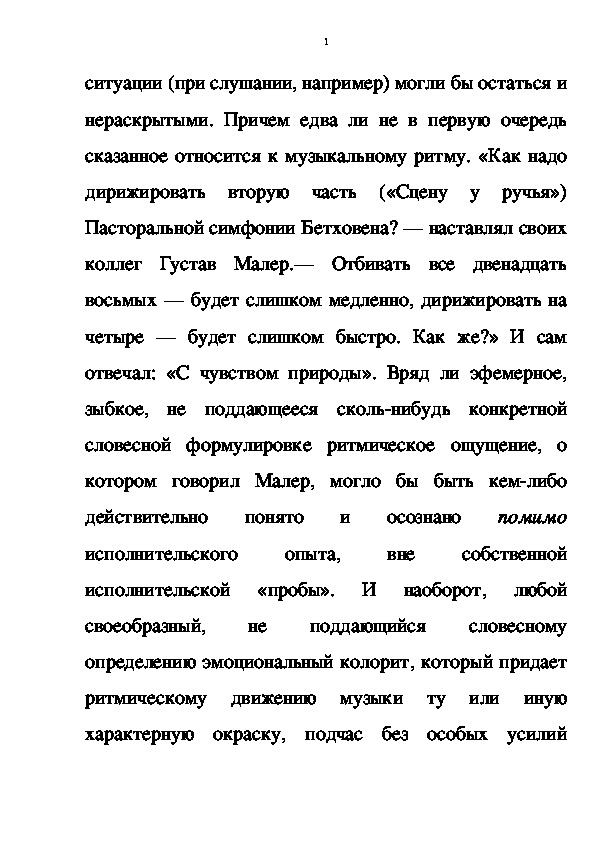 1

ситуации (при слушании, например) могли бы остаться и нераскрытыми. Причем едва ли не в первую очередь сказанное относится к музыкальному ритму. «Как надо дирижировать вторую часть («Сцену у ручья») Пасторальной симфонии Бетховена? — наставлял своих коллег Густав Малер.— Отбивать все двенадцать восьмых — будет слишком медленно, дирижировать на четыре — будет слишком быстро. Как же?» И сам отвечал: «С чувством природы». Вряд ли эфемерное, зыбкое, не поддающееся сколь-нибудь конкретной словесной формулировке ритмическое ощущение, о котором говорил Малер, могло бы быть кем-либо действительно понято и осознано помимо исполнительского опыта, вне собственной исполнительской «пробы». И наоборот, любой своеобразный, не поддающийся словесному определению эмоциональный колорит, который придает ритмическому движению музыки ту или иную характерную окраску, подчас без особых усилий